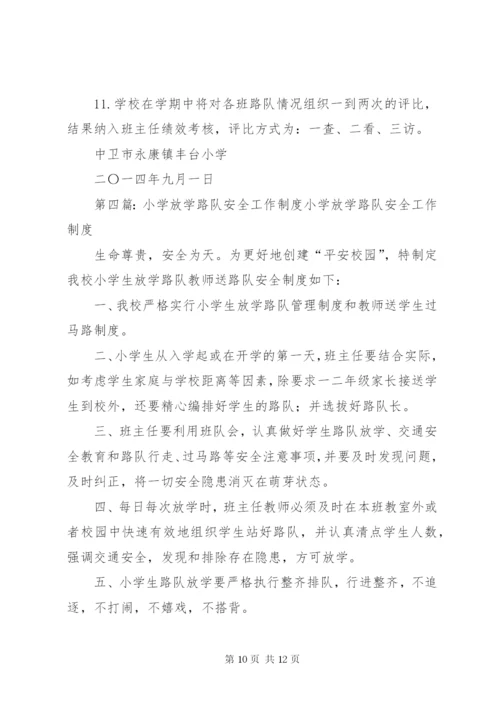 11. 学校在学期中将对各班路队情况组织一到两次的评比，结果纳入班主任绩效考核，评比方式为：一查、二看、三访。

中卫市永康镇丰台小学

二〇一四年九月一日

第四篇：小学放学路队安全工作制度小学放学路队安全工作制度

生命尊贵，安全为天。为更好地创建“平安校园”，特制定我校小学生放学路队教师送路队安全制度如下：

一、我校严格实行小学生放学路队管理制度和教师送学生过马路制度。

二、小学生从入学起或在开学的第一天，班主任要结合实际，如考虑学生家庭与学校距离等因素，除要求一二年级家长接送学生到校外，还要精心编排好学生的路队；并选拔好路队长。

三、班主任要利用班队会，认真做好学生路队放学、交通安全教育和路队行走、过马路等安全注意事项，并要及时发现问题，及时纠正，将一切安全隐患消灭在萌芽状态。

四、每日每次放学时，班主任教师必须及时在本班教室外或者校园中快速有效地组织学生站好路队，并认真清点学生人数，强调交通安全，发现和排除存在隐患，方可放学。

五、小学生路队放学要严格执行整齐排队，行进整齐，不追逐，不打闹，不嬉戏，不搭背。

第 10 页 共 12 页